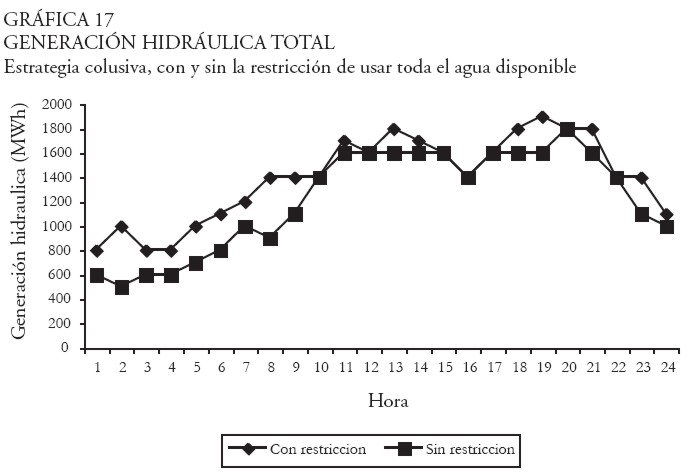 GRÁFICA 17
GENERACIÓN HIDRÁULICA TOTAL
Estrategia colusiva, con y sin la restricción de usar toda el agua disponible

Generación hidraulica (MWh)

2000
1800
1600
1400
1200
1000
800
600
400
200
0

1 2 3 4 5 6 7 8 9 10 11 12 13 14 15 16 17 18 19 20 21 22 23 24

Hora

Con restriccion
Sin restriccion